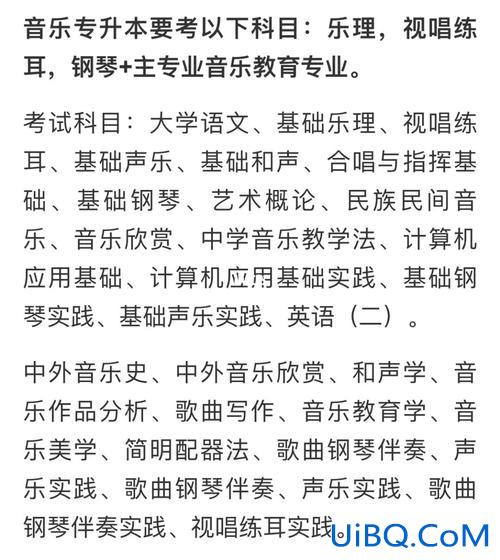 音乐专升本要考以下科目：乐理，视唱练耳，钢琴+主专业音乐教育专业。

考试科目：大学语文、基础乐理、视唱练耳、基础声乐、基础和声、合唱与指挥基础、基础钢琴、艺术概论、民族民间音乐、音乐欣赏、中学音乐教学法、计算机应用基础、计算机应用基础实践、基础钢琴实践、基础声乐实践、英语（二）。

中外音乐史、中外音乐欣赏、和声学、音乐作品分析、歌曲写作、音乐教育学、音乐美学、简明配器法、歌曲钢琴伴奏、声乐实践、歌曲钢琴伴奏、声乐实践、歌曲钢琴伴奏实践、视唱练耳实践。

UiBQ.CoM